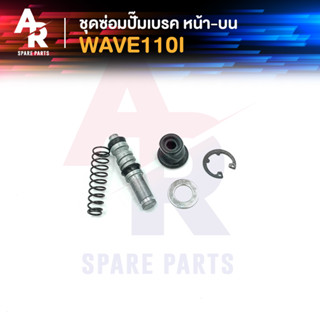 AR
SPARE PARTS

ชุดซ่อมปั๊มเบรค หน้า-บน
WAVE110I

AR
SPARE PARTS